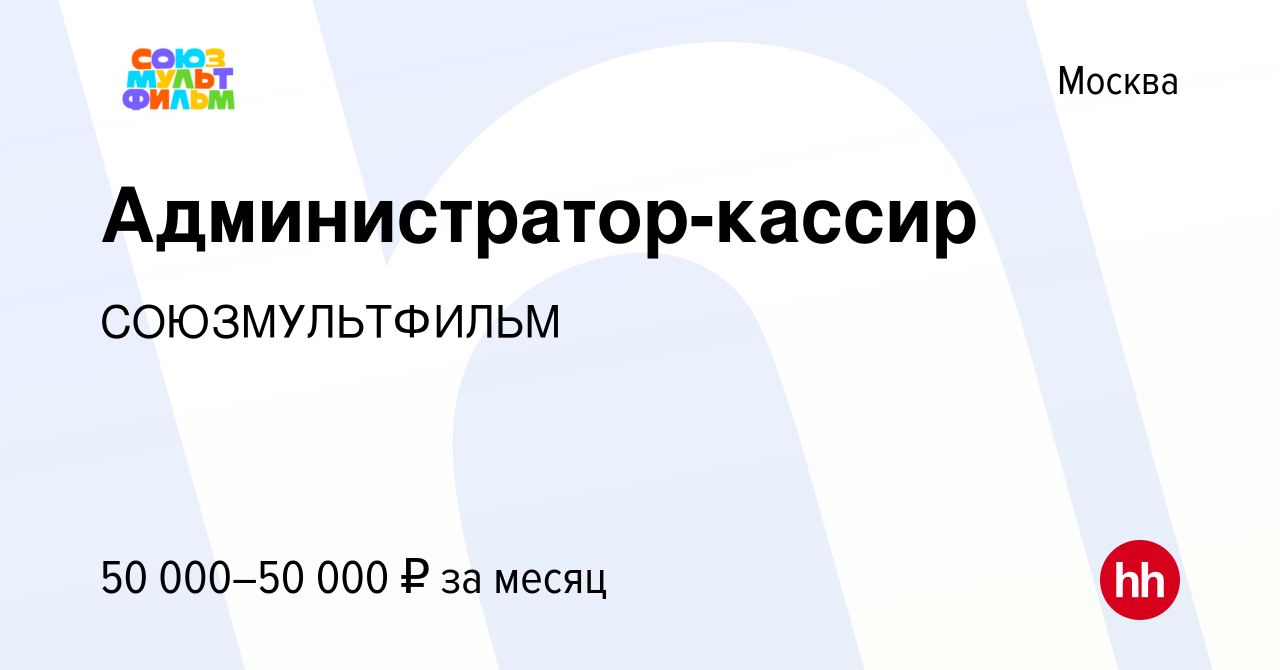 СОЮЗ
МУЛЬТ
ФИЛЬМ

Москва

Администратор-кассир

СОЮЗМУЛЬТФИЛЬМ

50 000–50 000 ₽ за месяц

hh